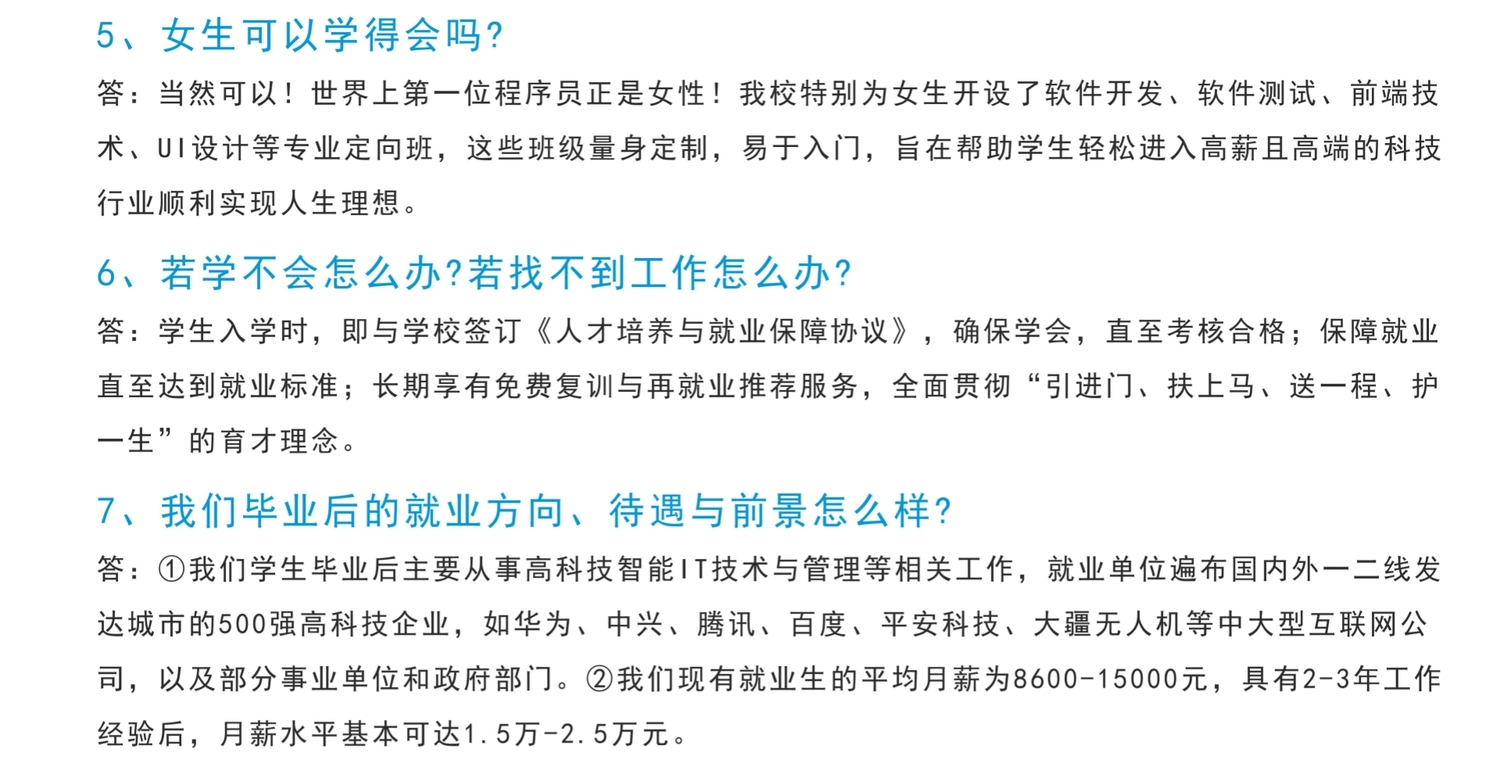 5、女生可以学得会吗?

答：当然可以！世界上第一位程序员正是女性！我校特别为女生开设了软件开发、软件测试、前端技术、UI设计等专业定向班，这些班级量身定制，易于入门，旨在帮助学生轻松进入高薪且高端的科技行业顺利实现人生理想。

6、若学不会怎么办?若找不到工作怎么办?

答：学生入学时，即与学校签订《人才培养与就业保障协议》，确保学会，直至考核合格；保障就业直至达到就业标准；长期享有免费复训与再就业推荐服务，全面贯彻“引进门、扶上马、送一程、护一生”的育才理念。

7、我们毕业后的就业方向、待遇与前景怎么样?

答：①我们学生毕业后主要从事高科技智能IT技术与管理等相关工作，就业单位遍布国内外一二线发达城市的500强高科技企业，如华为、中兴、腾讯、百度、平安科技、大疆无人机等中大型互联网公司，以及部分事业单位和政府部门。②我们现有就业生的平均月薪为8600-15000元，具有2-3年工作经验后，月薪水平基本可达1.5万-2.5万元。